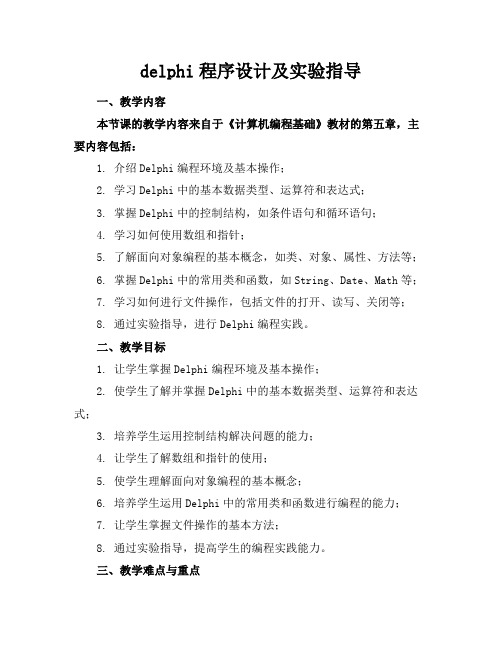 delphi 程序设计及实验指导

一、教学内容

本节课的教学内容来自于《计算机编程基础》教材的第五章，主要内容包括：

1. 介绍 Delphi 编程环境及基本操作；

2. 学习 Delphi 中的基本数据类型、运算符和表达式；

3. 掌握 Delphi 中的控制结构，如条件语句和循环语句；

4. 学习如何使用数组和指针；

5. 了解面向对象编程的基本概念，如类、对象、属性、方法等；

6. 掌握 Delphi 中的常用类和函数，如 String、Date、Math 等；

7. 学习如何进行文件操作，包括文件的打开、读写、关闭等；

8. 通过实验指导，进行 Delphi 编程实践。

二、教学目标

1. 让学生掌握 Delphi 编程环境及基本操作；

2. 使学生了解并掌握 Delphi 中的基本数据类型、运算符和表达式；

3. 培养学生运用控制结构解决问题的能力；

4. 让学生了解数组和指针的使用；

5. 使学生理解面向对象编程的基本概念；

6. 培养学生运用 Delphi 中的常用类和函数进行编程的能力；

7. 让学生掌握文件操作的基本方法；

8. 通过实验指导，提高学生的编程实践能力。

三、教学难点与重点